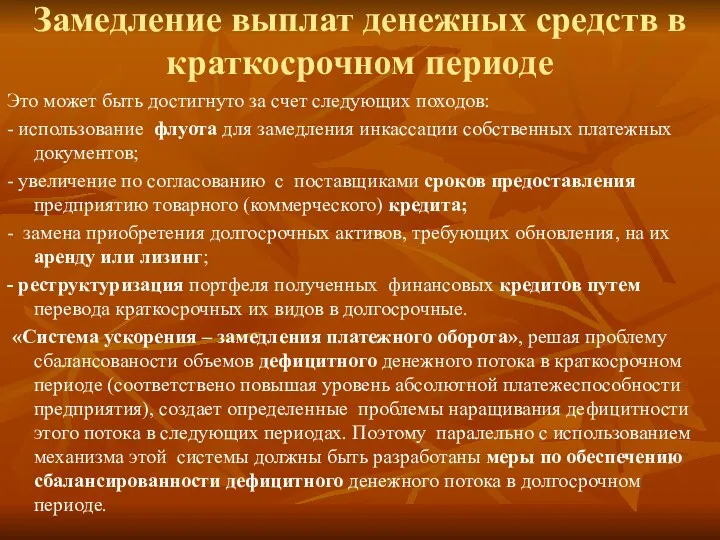 Замедление выплат денежных средств в краткосрочном периоде

Это может быть достигнуто за счет следующих походов:

- использование флуота для замедления инкассации собственных платежных документов;

- увеличение по согласованию с поставщиками сроков предоставления предприятию товарного (коммерческого) кредита;

- замена приобретения долгосрочных активов, требующих обновления, на их аренду или лизинг;

- реструктуризация портфеля полученных финансовых кредитов путем перевода краткосрочных их видов в долгосрочные.

«Система ускорения – замедления платежного оборота», решая проблему сбалансованости объемов дефицитного денежного потока в краткосрочном периоде (соответствено повышая уровень абсолютной платежеспособности предприятия), создает определенные проблемы наращивания дефицитности этого потока в следующих периодах. Поэтому паралельно с использованием механизма этой системы должны быть разработаны меры по обеспечению сбалансированности дефицитного денежного потока в долгосрочном периоде.